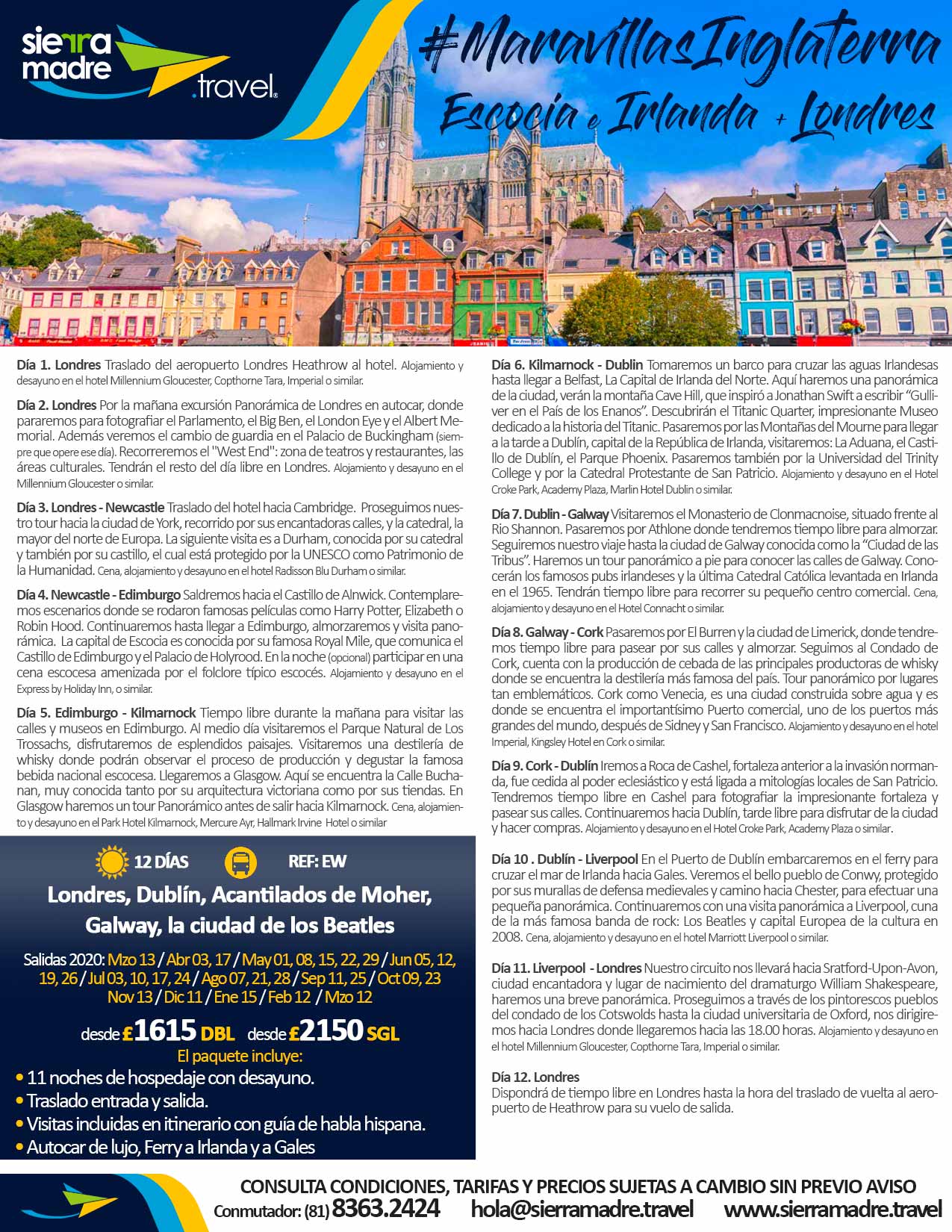 sierra madre .travel

#MaravillasInglaterra
Escocia e Irlanda + Londres

Día 1. Londres Traslado del aeropuerto Londres Heathrow al hotel. Alojamiento y desayuno en el hotel Millennium Gloucester, Copthorne Tara, Imperial o similar.

Día 2. Londres Por la mañana excursión Panorámica de Londres en autocar, donde pararemos para fotografiar el Parlamento, el Big Ben, el London Eye y el Albert Memorial. Además veremos el cambio de guardia en el Palacio de Buckingham (siempre que opere ese día). Recorreremos el "West End": zona de teatros y restaurantes, las áreas culturales. Tendrán el resto del día libre en Londres. Alojamiento y desayuno en el Millennium Gloucester o similar.

Día 3. Londres - Newcastle Traslado del hotel hacia Cambridge. Proseguimos nuestro tour hacia la ciudad de York, recorrido por sus encantadoras calles, y la catedral, la mayor del norte de Europa. La siguiente visita es a Durham, conocida por su catedral y también por su castillo, el cual está protegido por la UNESCO como Patrimonio de la Humanidad. Cena, alojamiento y desayuno en el hotel Radisson Blu Durham o similar.

Día 4. Newcastle - Edimburgo Saldremos hacia el Castillo de Alnwick. Contemplaremos escenarios donde se rodaron famosas películas como Harry Potter, Elizabeth o Robin Hood. Continuaremos hasta llegar a Edimburgo, almorzaremos y visita panorámica. La capital de Escocia es conocida por su famosa Royal Mile, que comunica el Castillo de Edimburgo y el Palacio de Holyrood. En la noche (opcional) participar en una cena escocesa amenizada por el folclore típico escocés. Alojamiento y desayuno en el Express by Holiday Inn, o similar.

Día 5. Edimburgo - Kilmarnock Tiempo libre durante la mañana para visitar las calles y museos en Edimburgo. Al medio día visitaremos el Parque Natural de Los Trossachs, disfrutaremos de esplendidos paisajes. Visitaremos una destilería de whisky donde podrán observar el proceso de producción y degustar la famosa bebida nacional escocesa. Llegaremos a Glasgow. Aquí se encuentra la Calle Buchanan, muy conocida tanto por su arquitectura victoriana como por sus tiendas. En Glasgow haremos un tour Panorámico antes de salir hacia Kilmarnock. Cena, alojamiento y desayuno en el Park Hotel Kilmarnock, Mercure Ayr, Hallmark Irvine Hotel o similar

12 DÍAS REF: EW
Londres, Dublín, Acantilados de Moher, Galway, la ciudad de los Beatles

Salidas 2020: Mzo 13 / Abr 03, 17 / May 01, 08, 15, 22, 29 / Jun 05, 12, 19, 26 / Jul 03, 10, 17, 24 / Ago 07, 21, 28 / Sep 11, 25 / Oct 09, 23 Nov 13 / Dic 11 / Ene 15 / Feb 12 / Mzo 12

desde £1615 DBL desde £2150 SGL
El paquete incluye:
• 11 noches de hospedaje con desayuno.
• Traslado entrada y salida.
• Visitas incluidas en itinerario con guía de habla hispana.
• Autocar de lujo, Ferry a Irlanda y a Gales

Día 6. Kilmarnock - Dublin Tomaremos un barco para cruzar las aguas Irlandesas hasta llegar a Belfast, La Capital de Irlanda del Norte. Aquí haremos una panorámica de la ciudad, verán la montaña Cave Hill, que inspiró a Jonathan Swift a escribir “Gulliver en el País de los Enanos”. Descubrirán el Titanic Quarter, impresionante Museo dedicado a la historia del Titanic. Pasaremos por las Montañas del Mourne para llegar a la tarde a Dublín, capital de la República de Irlanda, visitaremos: La Aduana, el Castillo de Dublín, el Parque Phoenix. Pasaremos también por la Universidad del Trinity College y por la Catedral Protestante de San Patricio. Alojamiento y desayuno en el Hotel Croke Park, Academy Plaza, Marlin Hotel Dublin o similar.

Día 7. Dublin - Galway Visitaremos el Monasterio de Clonmacnoise, situado frente al Rio Shannon. Pasaremos por Athlone donde tendremos tiempo libre para almorzar. Seguiremos nuestro viaje hasta la ciudad de Galway conocida como la “Ciudad de las Tribus”. Haremos un tour panorámico a pie para conocer las calles de Galway. Conocerán los famosos pubs irlandeses y la última Catedral Católica levantada en Irlanda en el 1965. Tendrán tiempo libre para recorrer su pequeño centro comercial. Cena, alojamiento y desayuno en el Hotel Connacht o similar.

Día 8. Galway - Cork Pasaremos por El Burren y la ciudad de Limerick, donde tendremos tiempo libre para pasear por sus calles y almorzar. Seguimos al Condado de Cork, cuenta con la producción de cebada de las principales productoras de whisky donde se encuentra la destilería más famosa del país. Tour panorámico por lugares tan emblemáticos. Cork como Venecia, es una ciudad construida sobre agua y es donde se encuentra el importantísimo Puerto comercial, uno de los puertos más grandes del mundo, después de Sidney y San Francisco. Alojamiento y desayuno en el hotel Imperial, Kingsley Hotel en Cork o similar.

Día 9. Cork - Dublín Iremos a Roca de Cashel, fortaleza anterior a la invasión normanda, fue cedida al poder eclesiástico y está ligada a mitologías locales de San Patricio. Tendremos tiempo libre en Cashel para fotografiar la impresionante fortaleza y pasear sus calles. Continuaremos hacia Dublín, tarde libre para disfrutar de la ciudad y hacer compras. Alojamiento y desayuno en el Hotel Croke Park, Academy Plaza o similar.

Día 10 . Dublín - Liverpool En el Puerto de Dublín embarcaremos en el ferry para cruzar el mar de Irlanda hacia Gales. Veremos el bello pueblo de Conwy, protegido por sus murallas de defensa medievales y camino hacia Chester, para efectuar una pequeña panorámica. Continuaremos con una visita panorámica a Liverpool, cuna de la más famosa banda de rock: Los Beatles y capital Europea de la cultura en 2008. Cena, alojamiento y desayuno en el hotel Marriott Liverpool o similar.

Día 11. Liverpool - Londres Nuestro circuito nos llevará hacia Sratford-Upon-Avon, ciudad encantadora y lugar de nacimiento del dramaturgo William Shakespeare, haremos una breve panorámica. Proseguimos a través de los pintorescos pueblos del condado de los Cotswolds hasta la ciudad universitaria de Oxford, nos dirigiremos hacia Londres donde llegaremos hacia las 18.00 horas. Alojamiento y desayuno en el hotel Millennium Gloucester, Copthorne Tara, Imperial o similar.

Día 12. Londres
Dispondrá de tiempo libre en Londres hasta la hora del traslado de vuelta al aeropuerto de Heathrow para su vuelo de salida.

CONSULTA CONDICIONES, TARIFAS Y PRECIOS SUJETAS A CAMBIO SIN PREVIO AVISO
Conmutador: (81) 8363.2424 hola@sierramadre.travel www.sierramadre.travel